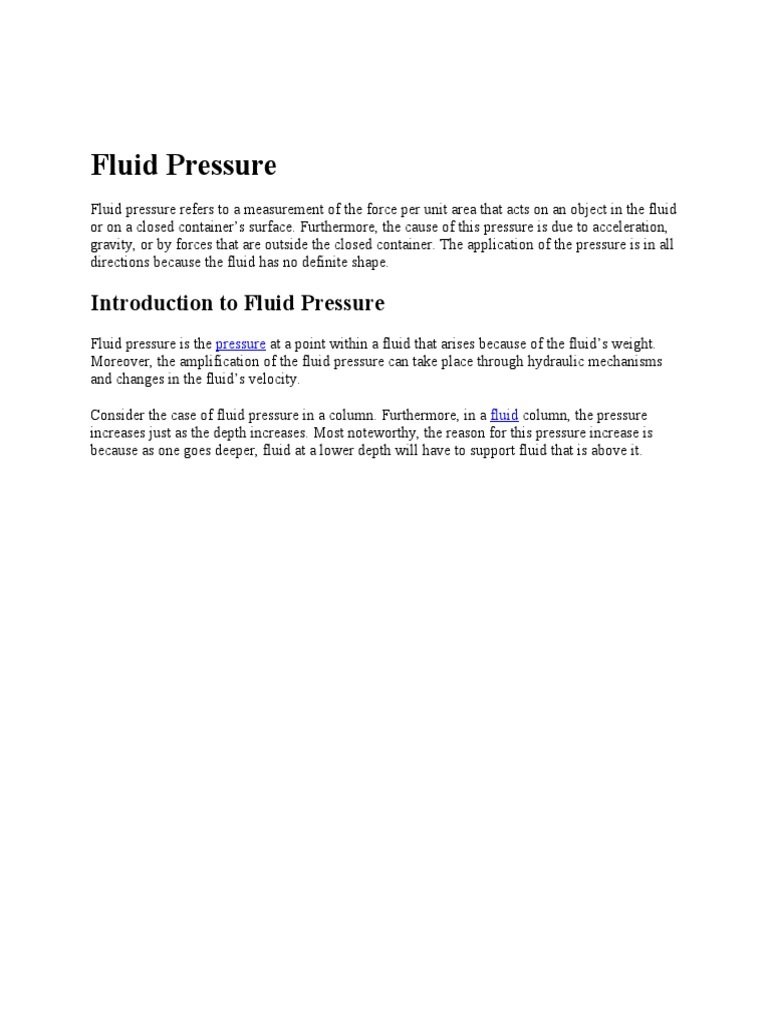 Fluid Pressure

Fluid pressure refers to a measurement of the force per unit area that acts on an object in the fluid or on a closed container's surface. Furthermore, the cause of this pressure is due to acceleration, gravity, or by forces that are outside the closed container. The application of the pressure is in all directions because the fluid has no definite shape.

Introduction to Fluid Pressure

Fluid pressure is the pressure at a point within a fluid that arises because of the fluid's weight. Moreover, the amplification of the fluid pressure can take place through hydraulic mechanisms and changes in the fluid's velocity.

Consider the case of fluid pressure in a column. Furthermore, in a fluid column, the pressure increases just as the depth increases. Most noteworthy, the reason for this pressure increase is because as one goes deeper, fluid at a lower depth will have to support fluid that is above it.